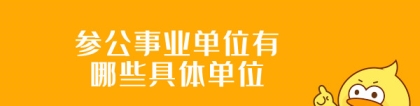 参公事业单位有
哪些具体单位